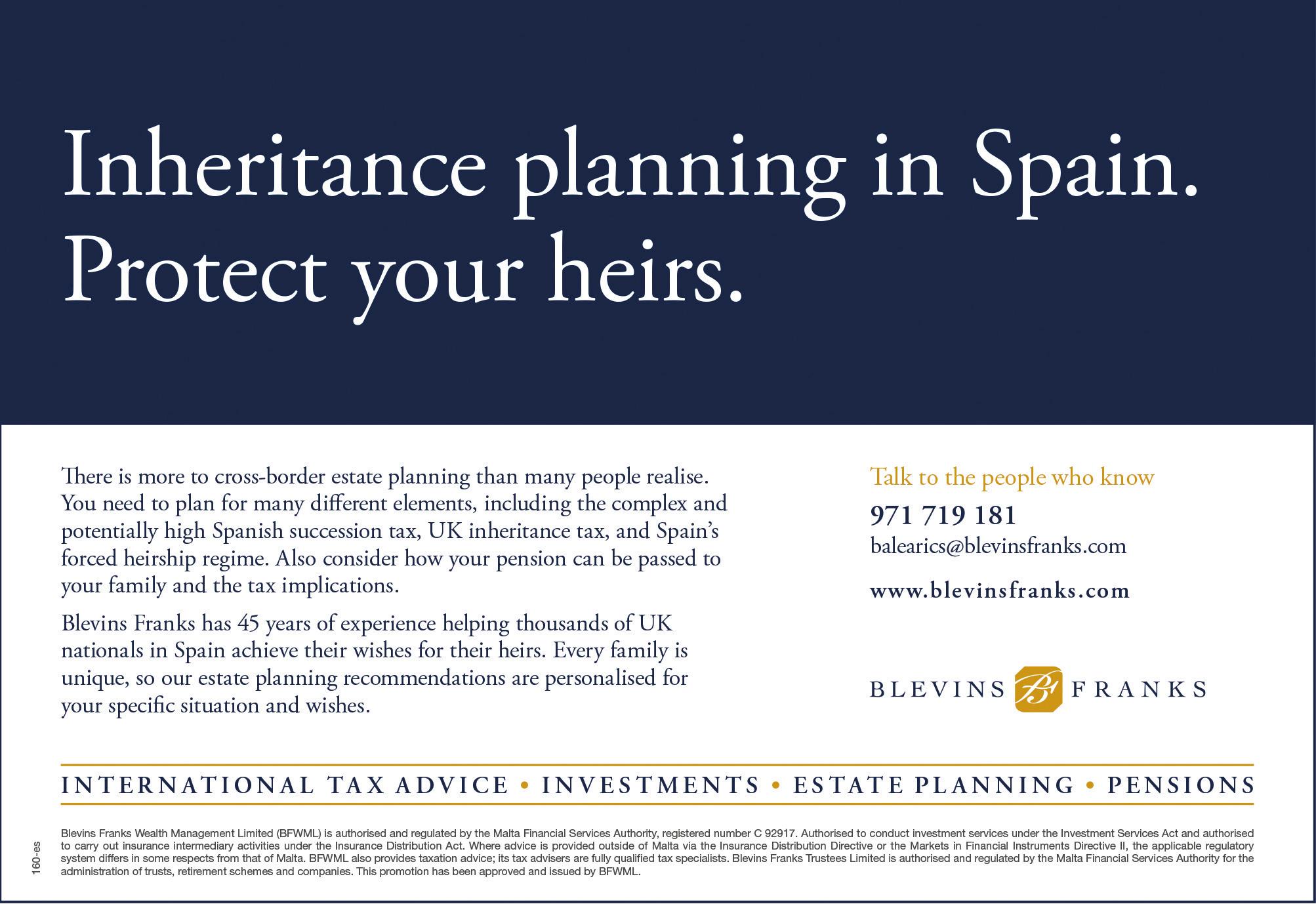 Inheritance planning in Spain. Protect your heirs.

There is more to cross-border estate planning than many people realise. You need to plan for many different elements, including the complex and potentially high Spanish succession tax, UK inheritance tax, and Spain's forced heirship regime. Also consider how your pension can be passed to your family and the tax implications.

Blevins Franks has 45 years of experience helping thousands of UK nationals in Spain achieve their wishes for their heirs. Every family is unique, so our estate planning recommendations are personalised for your specific situation and wishes.

Talk to the people who know

971 719 181
balearics@blevinsfranks.com

www.blevinsfranks.com

BLEVINS FRANKS

INTERNATIONAL TAX ADVICE • INVESTMENTS • ESTATE PLANNING • PENSIONS

160-es

Blevins Franks Wealth Management Limited (BFWML) is authorised and regulated by the Malta Financial Services Authority, registered number C 92917. Authorised to conduct investment services under the Investment Services Act and authorised to carry out insurance intermediary activities under the Insurance Distribution Act. Where advice is provided outside of Malta via the Insurance Distribution Directive or the Markets in Financial Instruments Directive II, the applicable regulatory system differs in some respects from that of Malta. BFWML also provides taxation advice; its tax advisers are fully qualified tax specialists. Blevins Franks Trustees Limited is authorised and regulated by the Malta Financial Services Authority for the administration of trusts, retirement schemes and companies. This promotion has been approved and issued by BFWML.